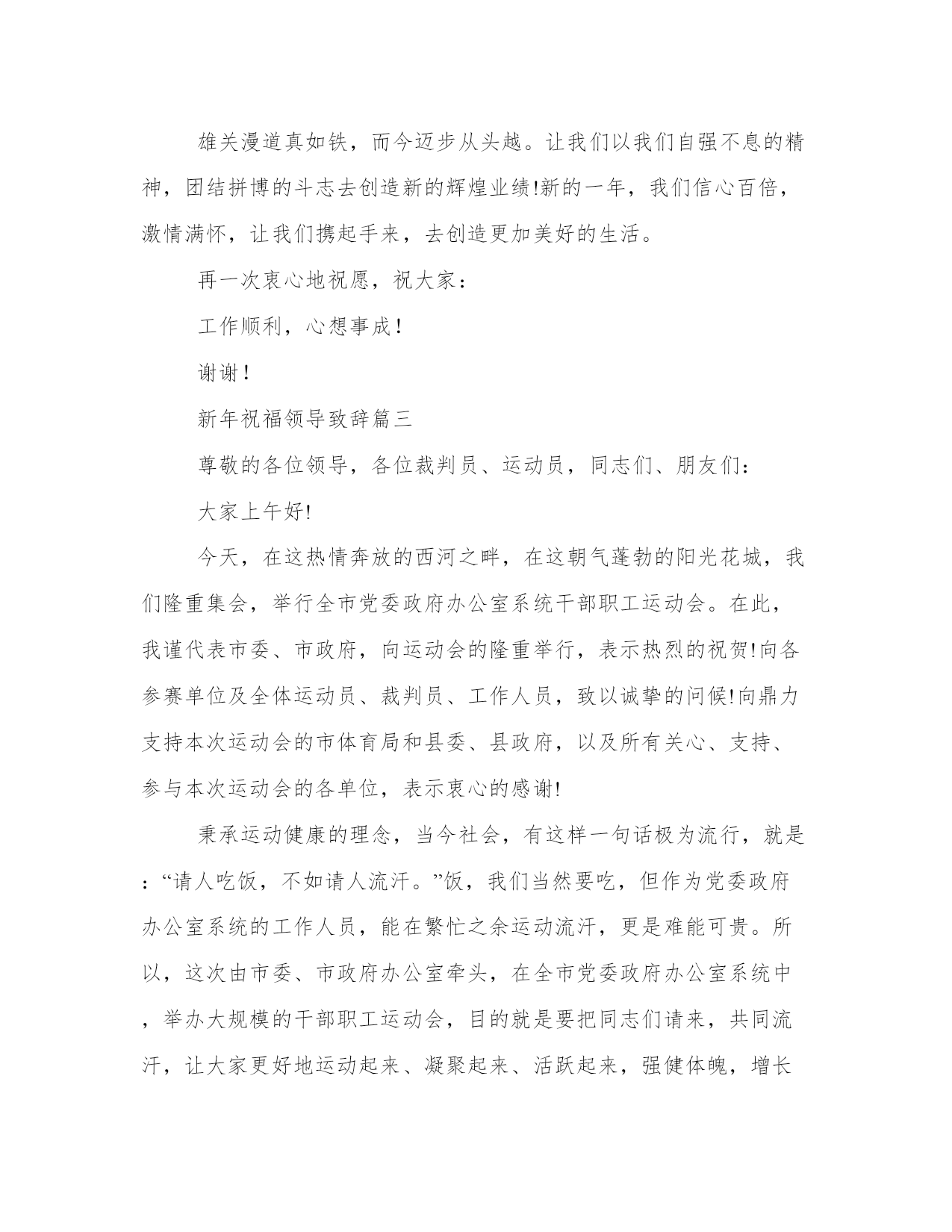 雄关漫道真如铁，而今迈步从头越。让我们以我们自强不息的精神，团结拼博的斗志去创造新的辉煌业绩!新的一年，我们信心百倍，激情满怀，让我们携起手来，去创造更加美好的生活。

再一次衷心地祝愿，祝大家：

工作顺利，心想事成！

谢谢！

新年祝福领导致辞篇三

尊敬的各位领导，各位裁判员、运动员，同志们、朋友们：

大家上午好!

今天，在这热情奔放的西河之畔，在这朝气蓬勃的阳光花城，我们隆重集会，举行全市党委政府办公室系统干部职工运动会。在此，我谨代表市委、市政府，向运动会的隆重举行，表示热烈的祝贺!向各参赛单位及全体运动员、裁判员、工作人员，致以诚挚的问候!向鼎力支持本次运动会的市体育局和县委、县政府，以及所有关心、支持、参与本次运动会的各单位，表示衷心的感谢!

秉承运动健康的理念，当今社会，有这样一句话极为流行，就是：“请人吃饭，不如请人流汗。”饭，我们当然要吃，但作为党委政府办公室系统的工作人员，能在繁忙之余运动流汗，更是难能可贵。所以，这次由市委、市政府办公室牵头，在全市党委政府办公室系统中，举办大规模的干部职工运动会，目的就是要把同志们请来，共同流汗，让大家更好地运动起来、凝聚起来、活跃起来，强健体魄，增长